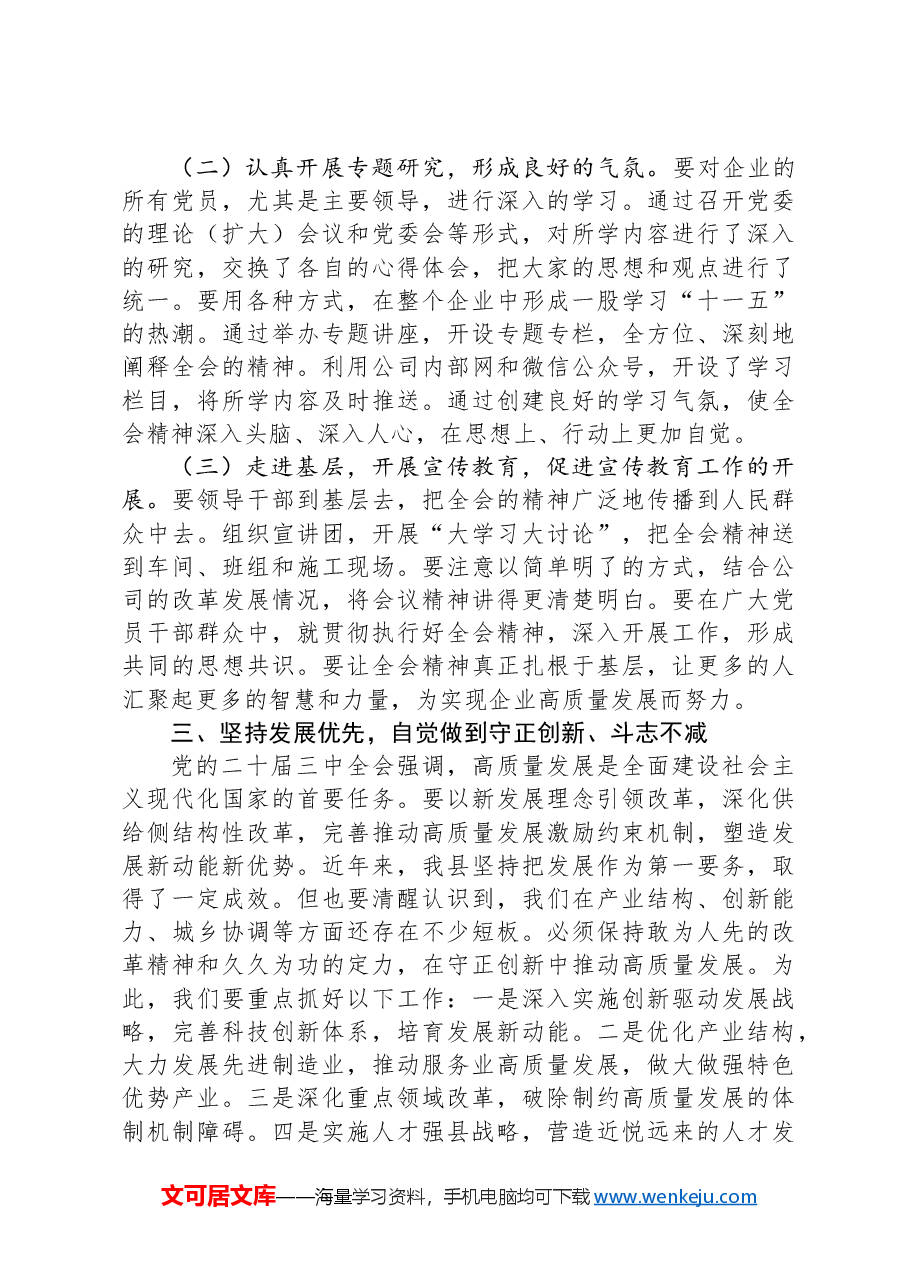 （二）认真开展专题研究，形成良好的气氛。要对企业的所有党员，尤其是主要领导，进行深入的学习。通过召开党委的理论（扩大）会议和党委会等形式，对所学内容进行了深入的研究，交换了各自的心得体会，把大家的思想和观点进行了统一。要用各种方式，在整个企业中形成一股学习“十一五”的热潮。通过举办专题讲座，开设专题专栏，全方位、深刻地阐释全会的精神。利用公司内部网和微信公众号，开设了学习栏目，将所学内容及时推送。通过创建良好的学习气氛，使全会精神深入头脑、深入人心，在思想上、行动上更加自觉。

（三）走进基层，开展宣传教育，促进宣传教育工作的开展。要领导干部到基层去，把全会的精神广泛地传播到人民群众中去。组织宣讲团，开展“大学习大讨论”，把全会精神送到车间、班组和施工现场。要注意以简单明了的方式，结合公司的改革发展情况，将会议精神讲得更清楚明白。要在广大党员干部群众中，就贯彻执行好全会精神，深入开展工作，形成共同的思想共识。要让全会精神真正扎根于基层，让更多的人汇聚起更多的智慧和力量，为实现企业高质量发展而努力。

三、坚持发展优先，自觉做到守正创新、斗志不减

党的二十届三中全会强调，高质量发展是全面建设社会主义现代化国家的首要任务。要以新发展理念引领改革，深化供给侧结构性改革，完善推动高质量发展激励约束机制，塑造发展新动能新优势。近年来，我县坚持把发展作为第一要务，取得了一定成效。但也要清醒认识到，我们在产业结构、创新能力、城乡协调等方面还存在不少短板。必须保持敢为人先的改革精神和久久为功的定力，在守正创新中推动高质量发展。为此，我们要重点抓好以下工作：一是深入实施创新驱动发展战略，完善科技创新体系，培育发展新动能。二是优化产业结构，大力发展先进制造业，推动服务业高质量发展，做大做强特色优势产业。三是深化重点领域改革，破除制约高质量发展的体制机制障碍。四是实施人才强县战略，营造近悦远来的人才发

文可居文库——海量学习资料，手机电脑均可下载www.wenkeju.com